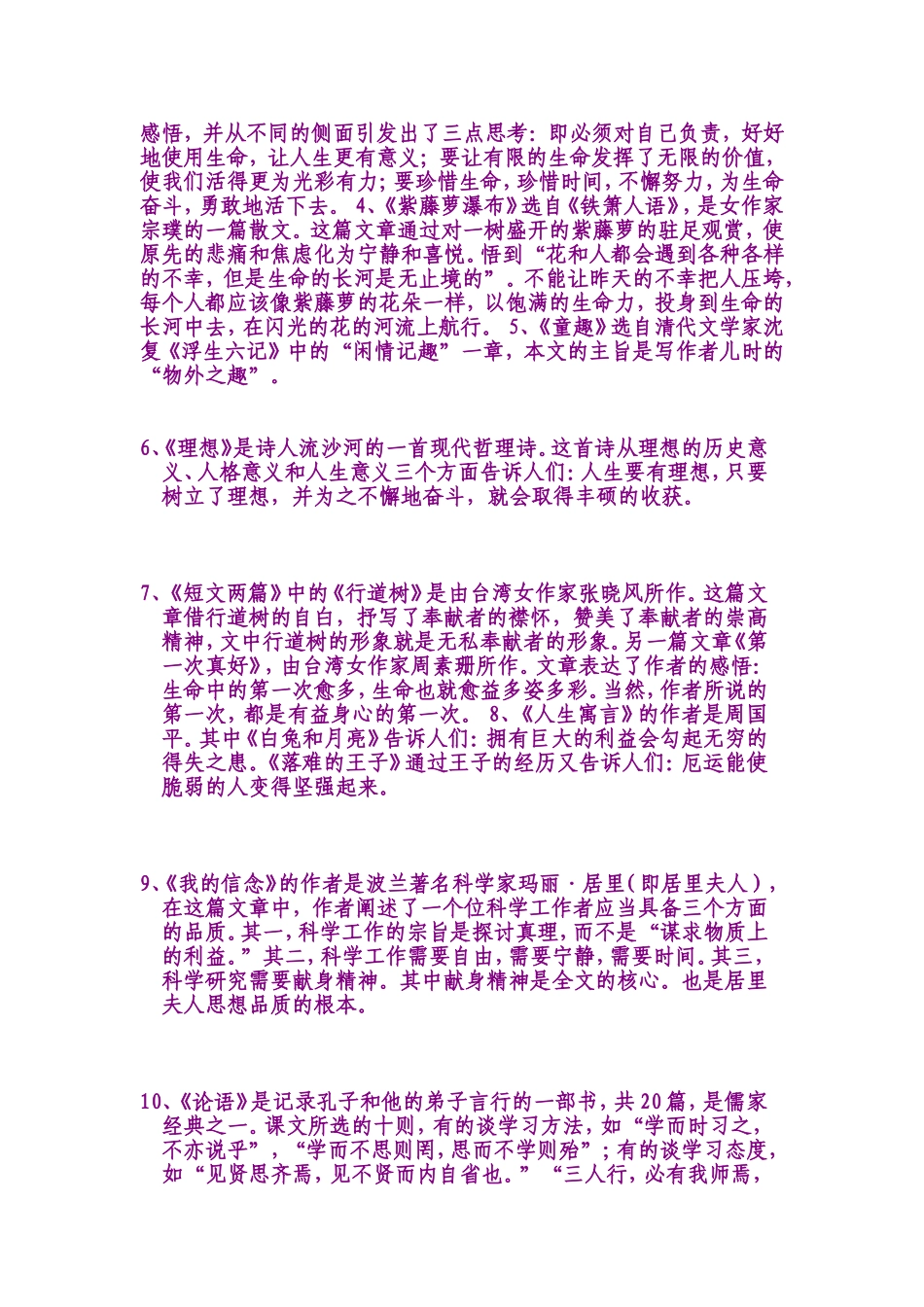 感悟，并从不同的侧面引发出了三点思考：即必须对自己负责，好好地使用生命，让人生更有意义；要让有限的生命发挥了无限的价值，使我们活得更为光彩有力；要珍惜生命，珍惜时间，不懈努力，为生命奋斗，勇敢地活下去。 4、《紫藤萝瀑布》选自《铁箫人语》，是女作家宗璞的一篇散文。这篇文章通过对一树盛开的紫藤萝的驻足观赏，使原先的悲痛和焦虑化为宁静和喜悦。悟到“花和人都会遇到各种各样的不幸，但是生命的长河是无止境的”。不能让昨天的不幸把人压垮，每个人都应该像紫藤萝的花朵一样，以饱满的生命力，投身到生命的长河中去，在闪光的花的河流上航行。 5、《童趣》选自清代文学家沈复《浮生六记》中的“闲情记趣”一章，本文的主旨是写作者儿时的“物外之趣”。

6、《理想》是诗人流沙河的一首现代哲理诗。这首诗从理想的历史意义、人格意义和人生意义三个方面告诉人们：人生要有理想，只要树立了理想，并为之不懈地奋斗，就会取得丰硕的收获。

7、《短文两篇》中的《行道树》是由台湾女作家张晓风所作。这篇文章借行道树的自白，抒写了奉献者的襟怀，赞美了奉献者的崇高精神，文中行道树的形象就是无私奉献者的形象。另一篇文章《第一次真好》，由台湾女作家周素珊所作。文章表达了作者的感悟：生命中的第一次愈多，生命也就愈益多姿多彩。当然，作者所说的第一次，都是有益身心的第一次。 8、《人生寓言》的作者是周国平。其中《白兔和月亮》告诉人们：拥有巨大的利益会勾起无穷的得失之患。《落难的王子》通过王子的经历又告诉人们：厄运能使脆弱的人变得坚强起来。

9、《我的信念》的作者是波兰著名科学家玛丽·居里（即居里夫人），在这篇文章中，作者阐述了一个位科学工作者应当具备三个方面的品质。其一，科学工作的宗旨是探讨真理，而不是“谋求物质上的利益。”其二，科学工作需要自由，需要宁静，需要时间。其三，科学研究需要献身精神。其中献身精神是全文的核心。也是居里夫人思想品质的根本。

10、《论语》是记录孔子和他的弟子言行的一部书，共20篇，是儒家经典之一。课文所选的十则，有的谈学习方法，如“学而时习之，不亦说乎”，“学而不思则罔，思而不学则殆”；有的谈学习态度，如“见贤思齐焉，见不贤而内自省也。”“三人行，必有我师焉，